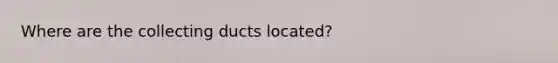 Where are the collecting ducts located?